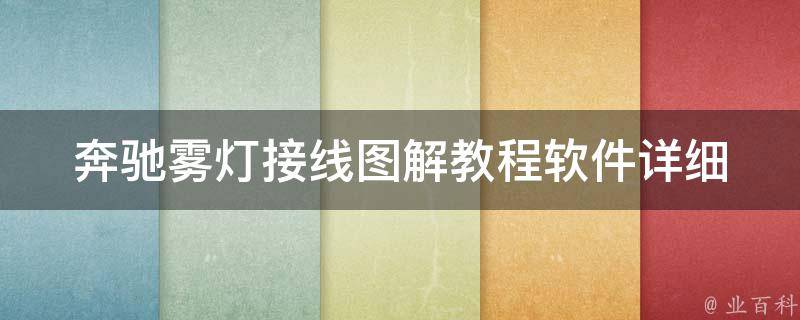 奔驰雾灯接线图解教程软件详细

@ 业百科